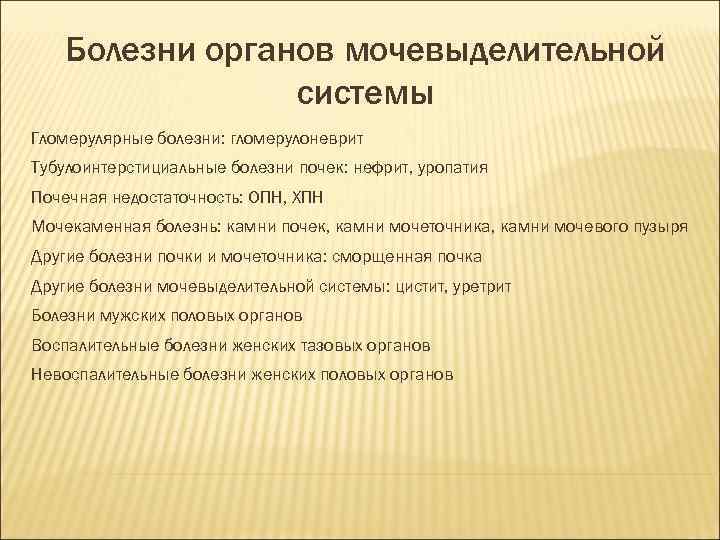 Болезни органов мочевыделительной системы

Гломерулярные болезни: гломерулоневрит

Тубулоинтерстициальные болезни почек: нефрит, уропатия

Почечная недостаточность: ОПН, ХПН

Мочекаменная болезнь: камни почек, камни мочеточника, камни мочевого пузыря

Другие болезни почки и мочеточника: сморщенная почка

Другие болезни мочевыделительной системы: цистит, уретрит

Болезни мужских половых органов

Воспалительные болезни женских тазовых органов

Невоспалительные болезни женских половых органов